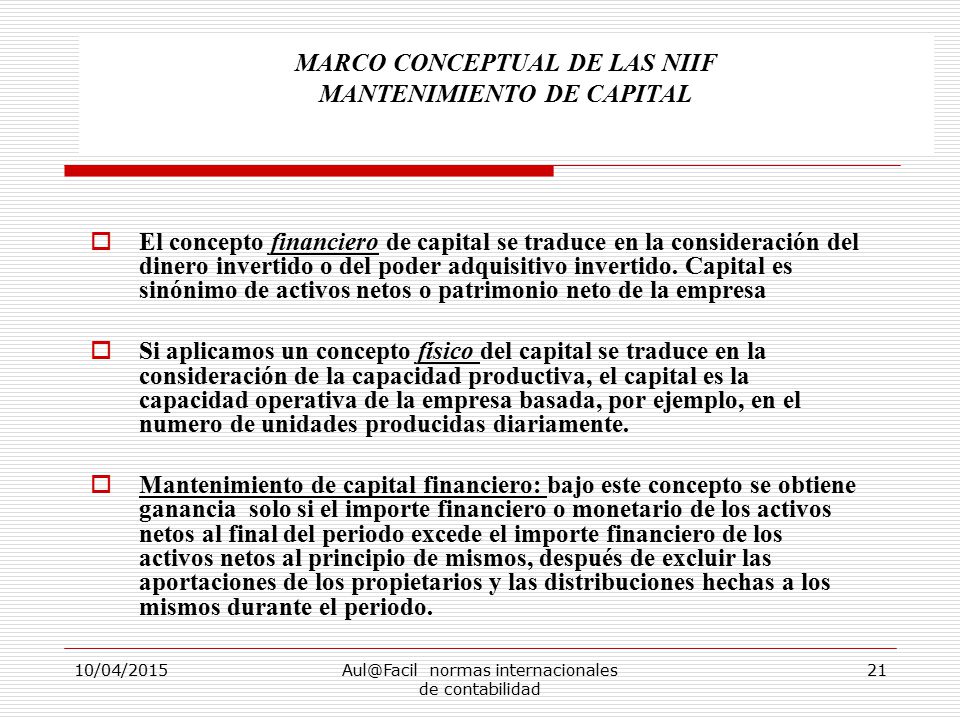 MARCO CONCEPTUAL DE LAS NIIF
MANTENIMIENTO DE CAPITAL

El concepto financiero de capital se traduce en la consideración del dinero invertido o del poder adquisitivo invertido. Capital es sinónimo de activos netos o patrimonio neto de la empresa

Si aplicamos un concepto físico del capital se traduce en la consideración de la capacidad productiva, el capital es la capacidad operativa de la empresa basada, por ejemplo, en el numero de unidades producidas diariamente.

Mantenimiento de capital financiero: bajo este concepto se obtiene ganancia solo si el importe financiero o monetario de los activos netos al final del periodo excede el importe financiero de los activos netos al principio de mismos, después de excluir las aportaciones de los propietarios y las distribuciones hechas a los mismos durante el periodo.

10/04/2015

Aul@Facil normas internacionales de contabilidad

21